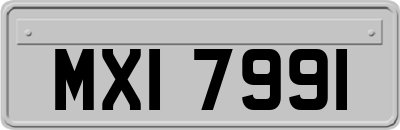 MXI 7991